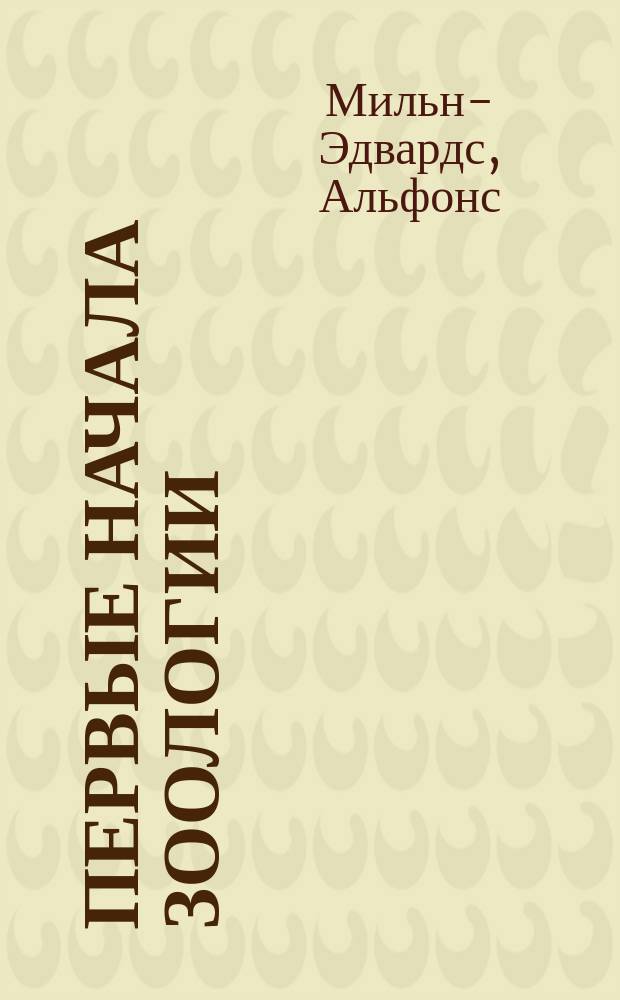 Мильн-Эдвардс, Альфонс

ПЕРВЫЕ НАЧАЛА ЗООЛОГИИ